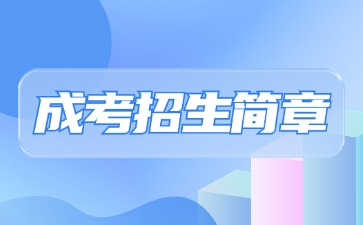 成考招生简章